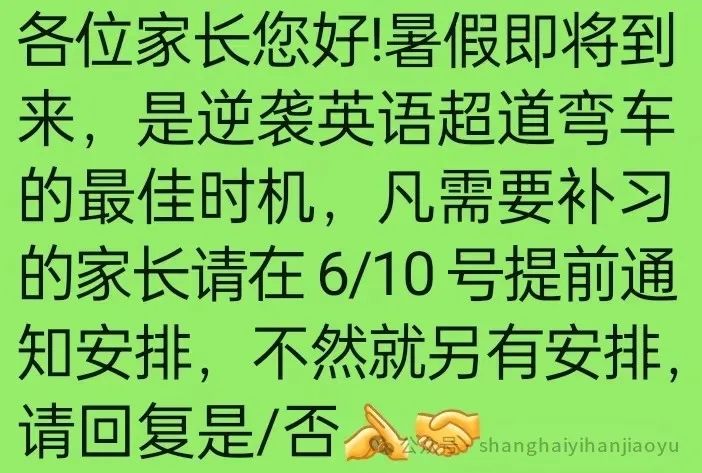 各位家长您好!暑假即将到来，是逆袭英语超道弯车的最佳时机，凡需要补习的家长请在 6/10 号提前通知安排，不然就另有安排，请回复是/否

公众号 · shanghaiyihanjiaoyu